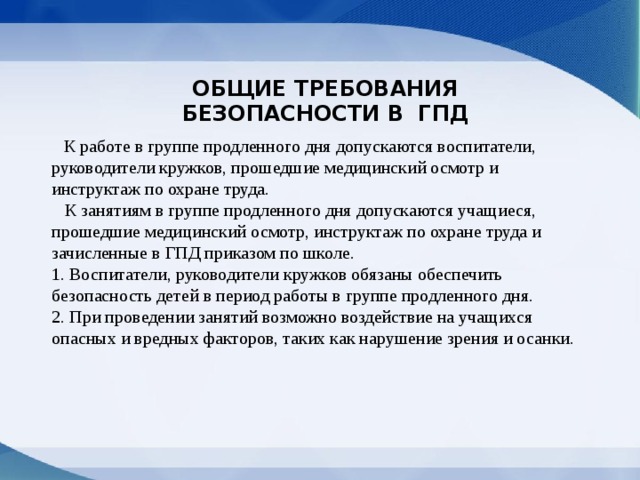 ОБЩИЕ ТРЕБОВАНИЯ БЕЗОПАСНОСТИ В ГПД

К работе в группе продленного дня допускаются воспитатели, руководители кружков, прошедшие медицинский осмотр и инструктаж по охране труда.

К занятиям в группе продленного дня допускаются учащиеся, прошедшие медицинский осмотр, инструктаж по охране труда и зачисленные в ГПД приказом по школе.

1. Воспитатели, руководители кружков обязаны обеспечить безопасность детей в период работы в группе продленного дня.

2. При проведении занятий возможно воздействие на учащихся опасных и вредных факторов, таких как нарушение зрения и осанки.